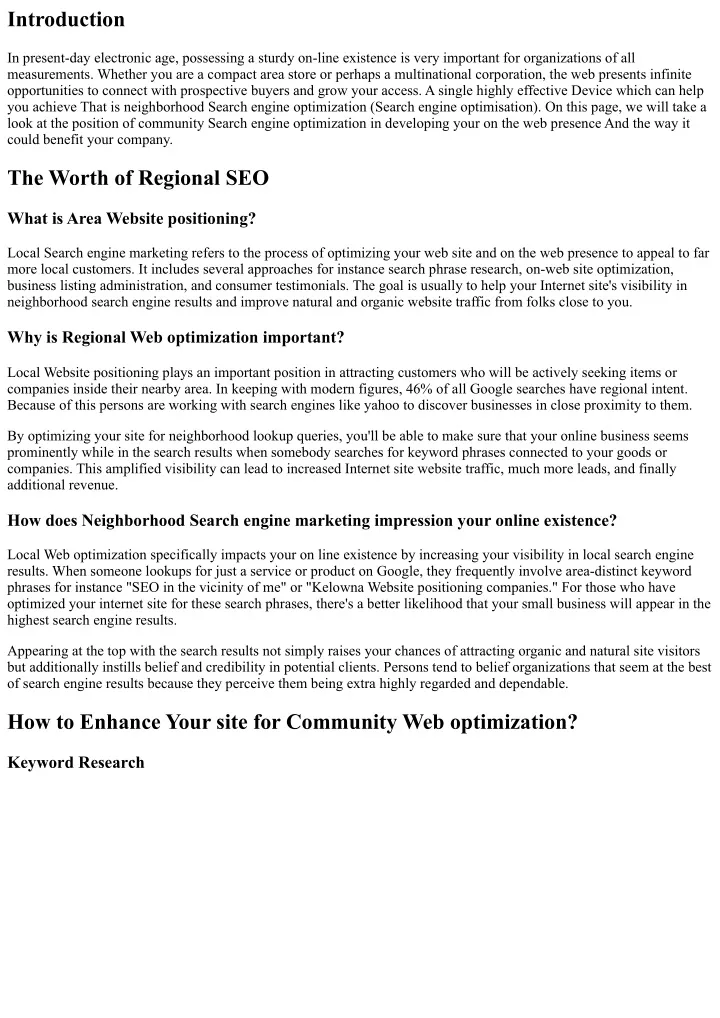 Introduction

In present-day electronic age, possessing a sturdy on-line existence is very important for organizations of all measurements. Whether you are a compact area store or perhaps a multinational corporation, the web presents infinite opportunities to connect with prospective buyers and grow your access. A single highly effective Device which can help you achieve That is neighborhood Search engine optimization (Search engine optimisation). On this page, we will take a look at the position of community Search engine optimization in developing your on the web presence And the way it could benefit your company.

The Worth of Regional SEO

What is Area Website positioning?

Local Search engine marketing refers to the process of optimizing your web site and on the web presence to appeal to far more local customers. It includes several approaches for instance search phrase research, on-web site optimization, business listing administration, and consumer testimonials. The goal is usually to help your Internet site's visibility in neighborhood search engine results and improve natural and organic website traffic from folks close to you.

Why is Regional Web optimization important?

Local Website positioning plays an important position in attracting customers who will be actively seeking items or companies inside their nearby area. In keeping with modern figures, 46% of all Google searches have regional intent. Because of this persons are working with search engines like yahoo to discover businesses in close proximity to them.

By optimizing your site for neighborhood lookup queries, you'll be able to make sure that your online business seems prominently while in the search results when somebody searches for keyword phrases connected to your goods or companies. This amplified visibility can lead to increased Internet site website traffic, much more leads, and finally additional revenue.

How does Neighborhood Search engine marketing impression your online existence?

Local Web optimization specifically impacts your on line existence by increasing your visibility in local search engine results. When someone lookups for just a service or product on Google, they frequently involve area-distinct keyword phrases for instance "SEO in the vicinity of me" or "Kelowna Website positioning companies." For those who have optimized your internet site for these search phrases, there's a better likelihood that your small business will appear in the highest search engine results.

Appearing at the top with the search results not simply raises your chances of attracting organic and natural site visitors but additionally instills belief and credibility in potential clients. Persons tend to belief organizations that seem at the best of search engine results because they perceive them being extra highly regarded and dependable.

How to Enhance Your site for Community Web optimization?

Keyword Research